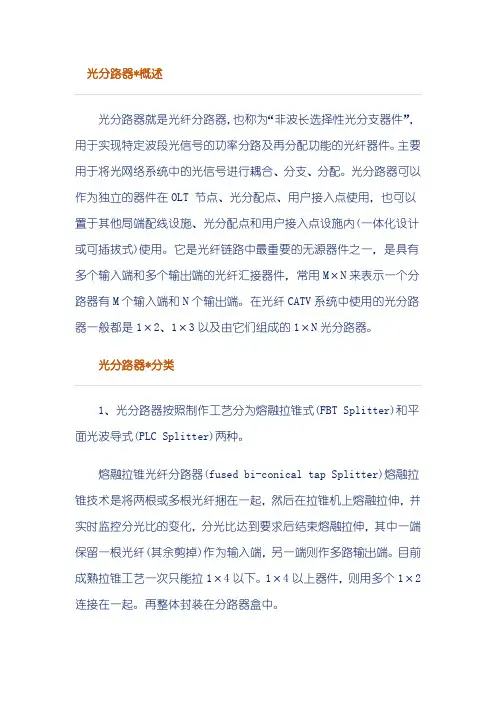 光分路器*概述

光分路器就是光纤分路器，也称为“非波长选择性光分支器件”，用于实现特定波段光信号的功率分路及再分配功能的光纤器件。主要用于将光网络系统中的光信号进行耦合、分支、分配。光分路器可以作为独立的器件在 OLT 节点、光分配点、用户接入点使用，也可以置于其他局端配线设施、光分配点和用户接入点设施内(一体化设计或可插拔式)使用。它是光纤链路中最重要的无源器件之一，是具有多个输入端和多个输出端的光纤汇接器件，常用 M×N 来表示一个分路器有 M 个输入端和 N 个输出端。在光纤 CATV 系统中使用的光分路器一般都是 1×2、1×3 以及由它们组成的 1×N 光分路器。

光分路器*分类

1、光分路器按照制作工艺分为熔融拉锥式(FBT Splitter)和平面光波导式(PLC Splitter)两种。

熔融拉锥光纤分路器(fused bi-conical tap Splitter)熔融拉锥技术是将两根或多根光纤捆在一起，然后在拉锥机上熔融拉伸，并实时监控分光比的变化，分光比达到要求后结束熔融拉伸，其中一端保留一根光纤(其余剪掉)作为输入端，另一端则作多路输出端。目前成熟拉锥工艺一次只能拉 1×4 以下。1×4 以上器件，则用多个 1×2 连接在一起。再整体封装在分路器盒中。